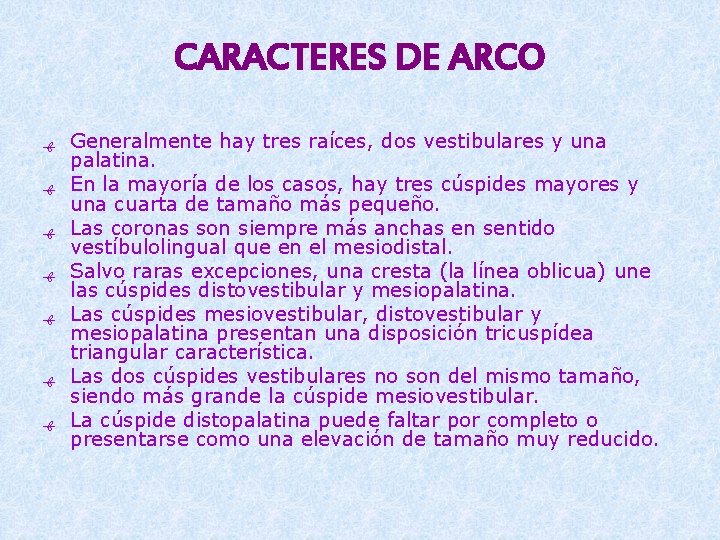 CARACTERES DE ARCO

Generalmente hay tres raíces, dos vestibulares y una palatina.

En la mayoría de los casos, hay tres cúspides mayores y una cuarta de tamaño más pequeño.

Las coronas son siempre más anchas en sentido vestíbulolingual que en el mesiodistal.

Salvo raras excepciones, una cresta (la línea oblicua) une las cúspides distovestibular y mesiopalatina.

Las cúspides mesiovestibular, distovestibular y mesiopalatina presentan una disposición tricuspídea triangular característica.

Las dos cúspides vestibulares no son del mismo tamaño, siendo más grande la cúspide mesiovestibular.

La cúspide distopalatina puede faltar por completo o presentarse como una elevación de tamaño muy reducido.